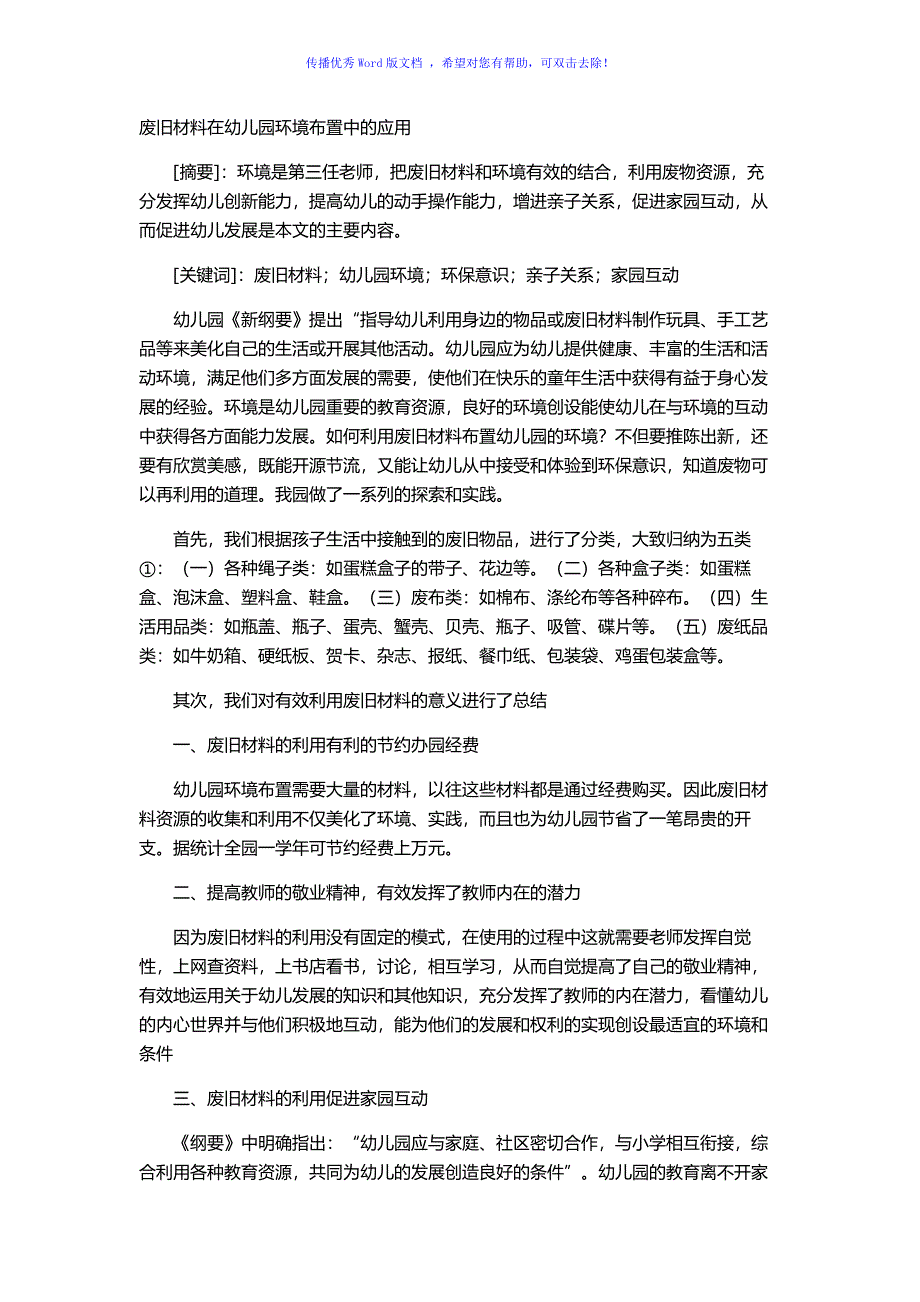 传播优秀Word版文档 ，希望对您有帮助，可双击去除！

废旧材料在幼儿园环境布置中的应用

[摘要]：环境是第三任老师，把废旧材料和环境有效的结合，利用废物资源，充分发挥幼儿创新能力，提高幼儿的动手操作能力，增进亲子关系，促进家园互动，从而促进幼儿发展是本文的主要内容。

[关键词]：废旧材料；幼儿园环境；环保意识；亲子关系；家园互动

幼儿园《新纲要》提出“指导幼儿利用身边的物品或废旧材料制作玩具、手工艺品等来美化自己的生活或开展其他活动。幼儿园应为幼儿提供健康、丰富的生活和活动环境，满足他们多方面发展的需要，使他们在快乐的童年生活中获得有益于身心发展的经验。环境是幼儿园重要的教育资源，良好的环境创设能使幼儿在与环境的互动中获得各方面能力发展。如何利用废旧材料布置幼儿园的环境？不但要推陈出新，还要有欣赏美感，既能开源节流，又能让幼儿从中接受和体验到环保意识，知道废物可以再利用的道理。我园做了一系列的探索和实践。

首先，我们根据孩子生活中接触到的废旧物品，进行了分类，大致归纳为五类①：（一）各种绳子类：如蛋糕盒子的带子、花边等。（二）各种盒子类：如蛋糕盒、泡沫盒、塑料盒、鞋盒。（三）废布类：如棉布、涤纶布等各种碎布。（四）生活用品类：如瓶盖、瓶子、蛋壳、蟹壳、贝壳、瓶子、吸管、碟片等。（五）废纸品类：如牛奶箱、硬纸板、贺卡、杂志、报纸、餐巾纸、包装袋、鸡蛋包装盒等。

其次，我们对有效利用废旧材料的意义进行了总结

一、废旧材料的利用有利的节约办园经费

幼儿园环境布置需要大量的材料，以往这些材料都是通过经费购买。因此废旧材料资源的收集和利用不仅美化了环境、实践，而且也为幼儿园节省了一笔昂贵的开支。据统计全园一学年可节约经费上万元。

二、提高教师的敬业精神，有效发挥了教师内在的潜力

因为废旧材料的利用没有固定的模式，在使用的过程中这就需要老师发挥自觉性，上网查资料，上书店看书，讨论，相互学习，从而自觉提高了自己的敬业精神，有效地运用关于幼儿发展的知识和其他知识，充分发挥了教师的内在潜力，看懂幼儿的内心世界并与他们积极地互动，能为他们的发展和权利的实现创设最适宜的环境和条件

三、废旧材料的利用促进家园互动

《纲要》中明确指出：“幼儿园应与家庭、社区密切合作，与小学相互衔接，综合利用各种教育资源，共同为幼儿的发展创造良好的条件”。幼儿园的教育离不开家